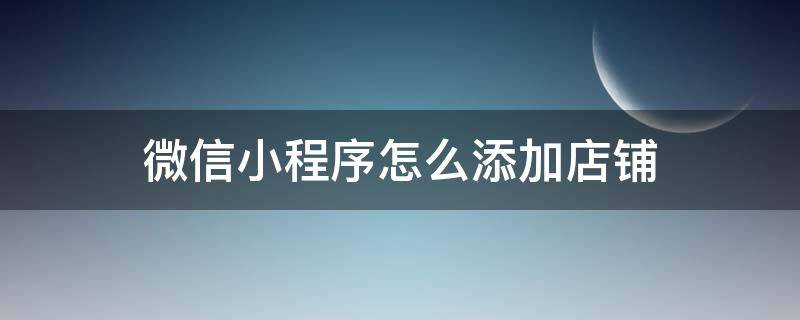 微信小程序怎么添加店铺